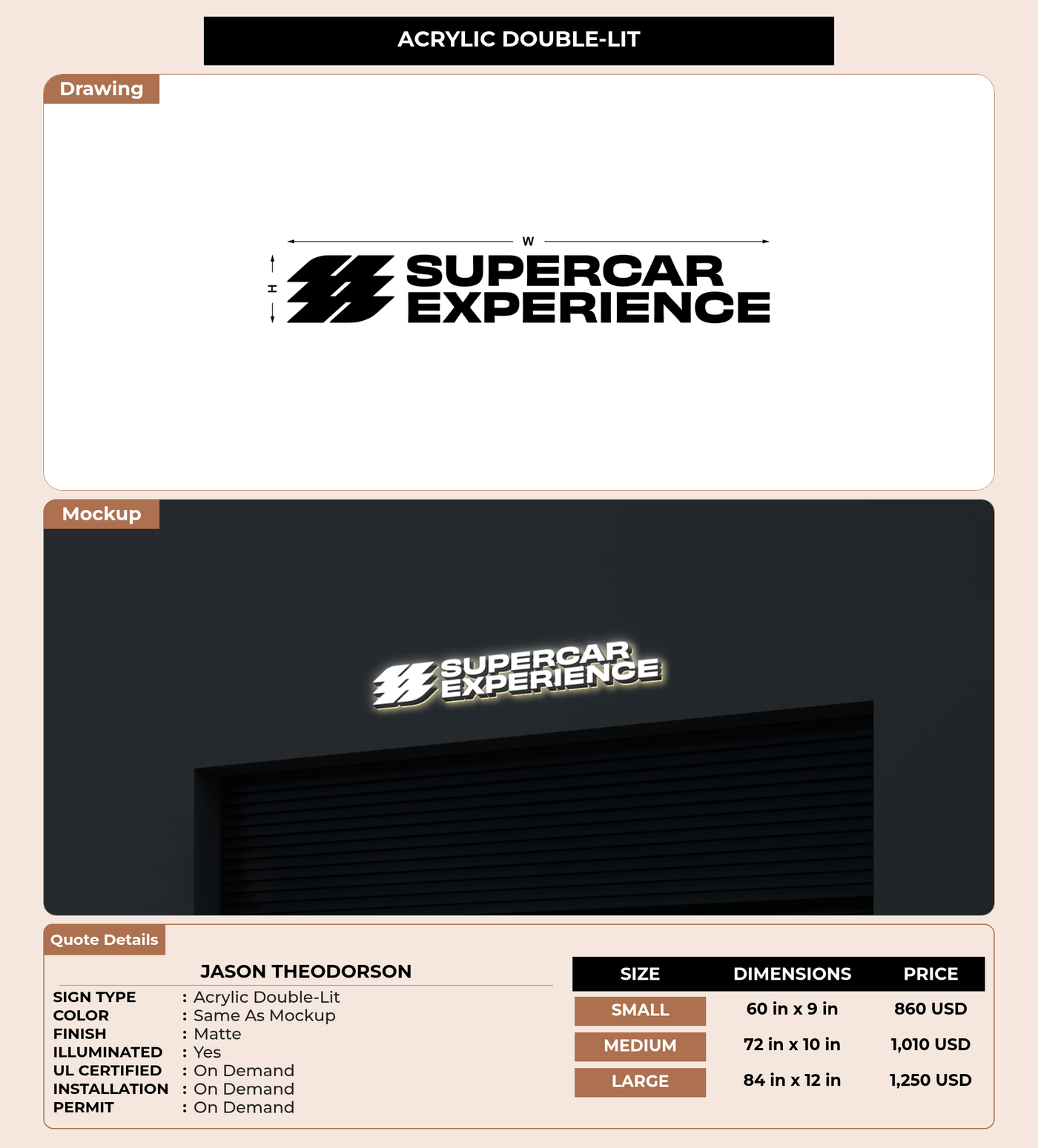 ACRYLIC DOUBLE-LIT

Drawing

W

H

SUPERCAR
EXPERIENCE

Mockup

SUPERCAR
EXPERIENCE

Quote Details

JASON THEODORSON

SIGN TYPE : Acrylic Double-Lit
COLOR : Same As Mockup
FINISH : Matte
ILLUMINATED : Yes
UL CERTIFIED : On Demand
INSTALLATION : On Demand
PERMIT : On Demand

| SIZE | DIMENSIONS | PRICE |
|---|---|---|
| SMALL | 60 in x 9 in | 860 USD |
| MEDIUM | 72 in x 10 in | 1,010 USD |
| LARGE | 84 in x 12 in | 1,250 USD |